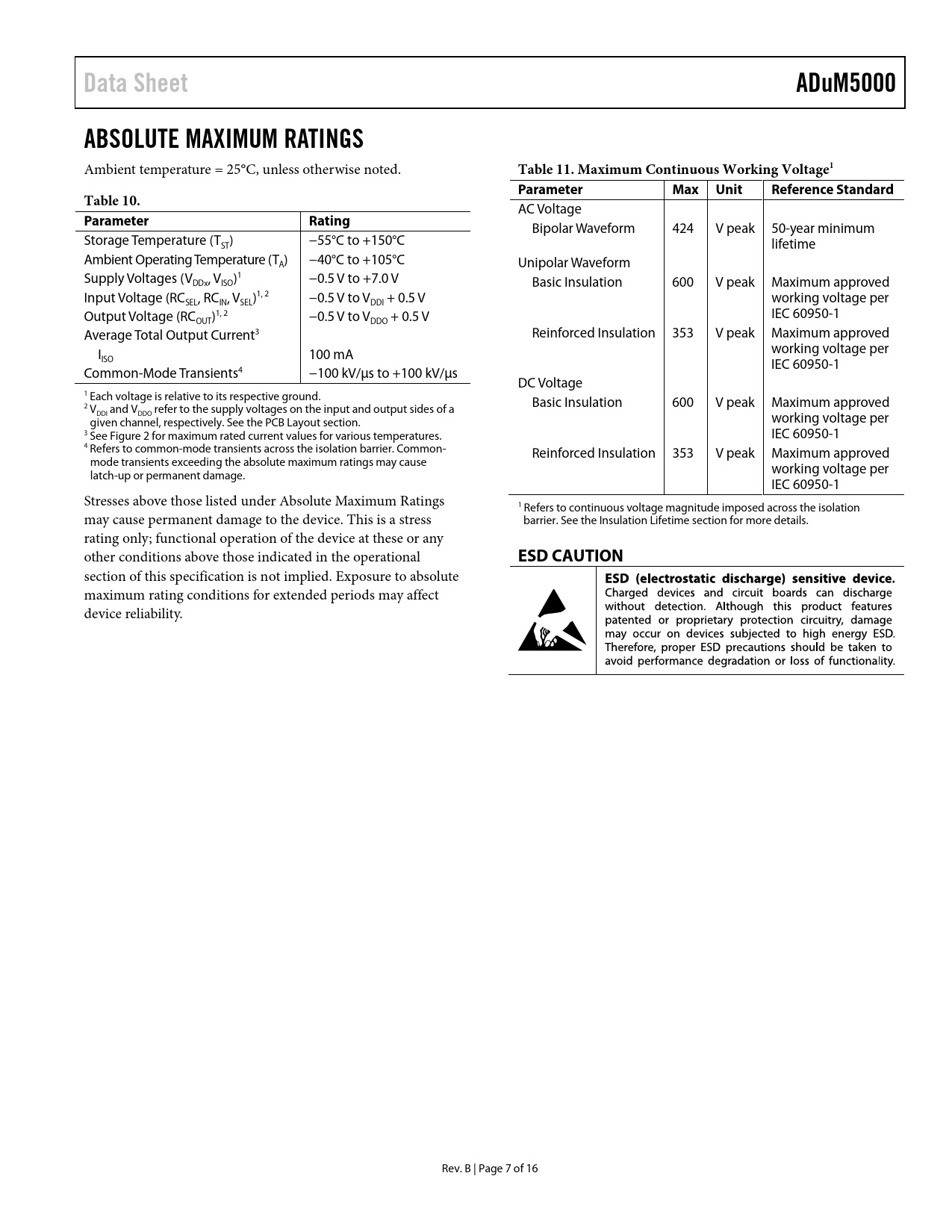 Data Sheet

ADuM5000

ABSOLUTE MAXIMUM RATINGS

Ambient temperature = 25°C, unless otherwise noted.

Table 10.

| Parameter | Rating |
|---|---|
| Storage Temperature ($T_{ST}$) | −55°C to +150°C |
| Ambient Operating Temperature ($T_A$) | −40°C to +105°C |
| Supply Voltages ($V_{DDx}$, $V_{ISO}$)$^1$ | −0.5 V to +7.0 V |
| Input Voltage ($RC_{SEL}$, $RC_{IN}$, $V_{SEL}$)$^{1, 2}$ | −0.5 V to $V_{DDI}$ + 0.5 V |
| Output Voltage ($RC_{OUT}$)$^{1, 2}$ | −0.5 V to $V_{DDO}$ + 0.5 V |
| Average Total Output Current$^3$ | |
| $I_{ISO}$ | 100 mA |
| Common-Mode Transients$^4$ | −100 kV/μs to +100 kV/μs |

$^1$ Each voltage is relative to its respective ground.
$^2$ $V_{DDI}$ and $V_{DDO}$ refer to the supply voltages on the input and output sides of a given channel, respectively. See the PCB Layout section.
$^3$ See Figure 2 for maximum rated current values for various temperatures.
$^4$ Refers to common-mode transients across the isolation barrier. Common-mode transients exceeding the absolute maximum ratings may cause latch-up or permanent damage.

Stresses above those listed under Absolute Maximum Ratings may cause permanent damage to the device. This is a stress rating only; functional operation of the device at these or any other conditions above those indicated in the operational section of this specification is not implied. Exposure to absolute maximum rating conditions for extended periods may affect device reliability.

Table 11. Maximum Continuous Working Voltage$^1$

| Parameter | Max | Unit | Reference Standard |
|---|---|---|---|
| AC Voltage | | | |
| Bipolar Waveform | 424 | V peak | 50-year minimum lifetime |
| Unipolar Waveform | | | |
| Basic Insulation | 600 | V peak | Maximum approved working voltage per IEC 60950-1 |
| Reinforced Insulation | 353 | V peak | Maximum approved working voltage per IEC 60950-1 |
| DC Voltage | | | |
| Basic Insulation | 600 | V peak | Maximum approved working voltage per IEC 60950-1 |
| Reinforced Insulation | 353 | V peak | Maximum approved working voltage per IEC 60950-1 |

$^1$ Refers to continuous voltage magnitude imposed across the isolation barrier. See the Insulation Lifetime section for more details.

ESD CAUTION

ESD (electrostatic discharge) sensitive device. Charged devices and circuit boards can discharge without detection. Although this product features patented or proprietary protection circuitry, damage may occur on devices subjected to high energy ESD. Therefore, proper ESD precautions should be taken to avoid performance degradation or loss of functionality.

Rev. B | Page 7 of 16